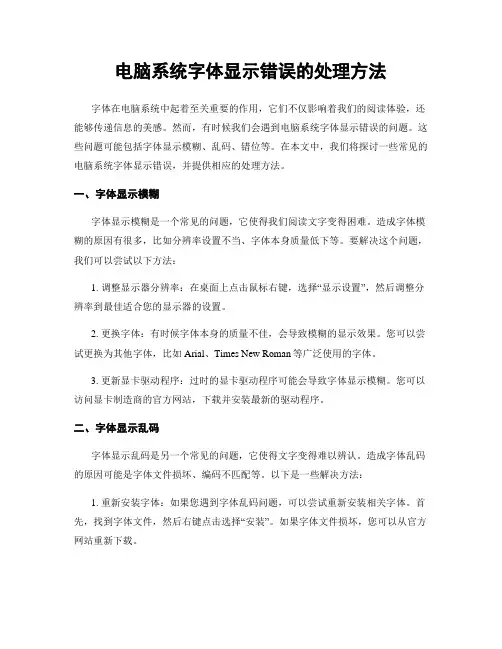 电脑系统字体显示错误的处理方法

字体在电脑系统中起着至关重要的作用，它们不仅影响着我们的阅读体验，还能够传递信息的美感。然而，有时候我们会遇到电脑系统字体显示错误的问题。这些问题可能包括字体显示模糊、乱码、错位等。在本文中，我们将探讨一些常见的电脑系统字体显示错误，并提供相应的处理方法。

一、字体显示模糊

字体显示模糊是一个常见的问题，它使得我们阅读文字变得困难。造成字体模糊的原因有很多，比如分辨率设置不当、字体本身质量低下等。要解决这个问题，我们可以尝试以下方法：

1. 调整显示器分辨率：在桌面上点击鼠标右键，选择“显示设置”，然后调整分辨率到最佳适合您的显示器的设置。

2. 更换字体：有时候字体本身的质量不佳，会导致模糊的显示效果。您可以尝试更换为其他字体，比如 Arial、Times New Roman 等广泛使用的字体。

3. 更新显卡驱动程序：过时的显卡驱动程序可能会导致字体显示模糊。您可以访问显卡制造商的官方网站，下载并安装最新的驱动程序。

二、字体显示乱码

字体显示乱码是另一个常见的问题，它使得文字变得难以辨认。造成字体乱码的原因可能是字体文件损坏、编码不匹配等。以下是一些解决方法：

1. 重新安装字体：如果您遇到字体乱码问题，可以尝试重新安装相关字体。首先，找到字体文件，然后右键点击选择“安装”。如果字体文件损坏，您可以从官方网站重新下载。